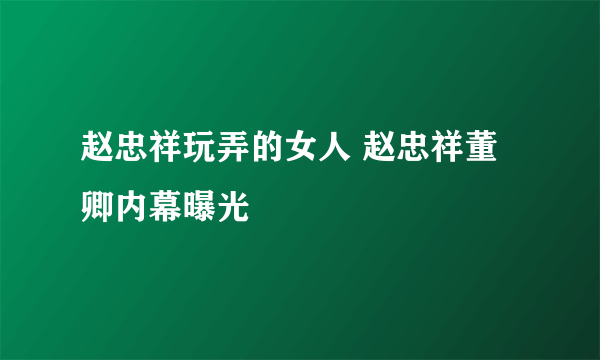 赵忠祥玩弄的女人 赵忠祥董卿内幕曝光